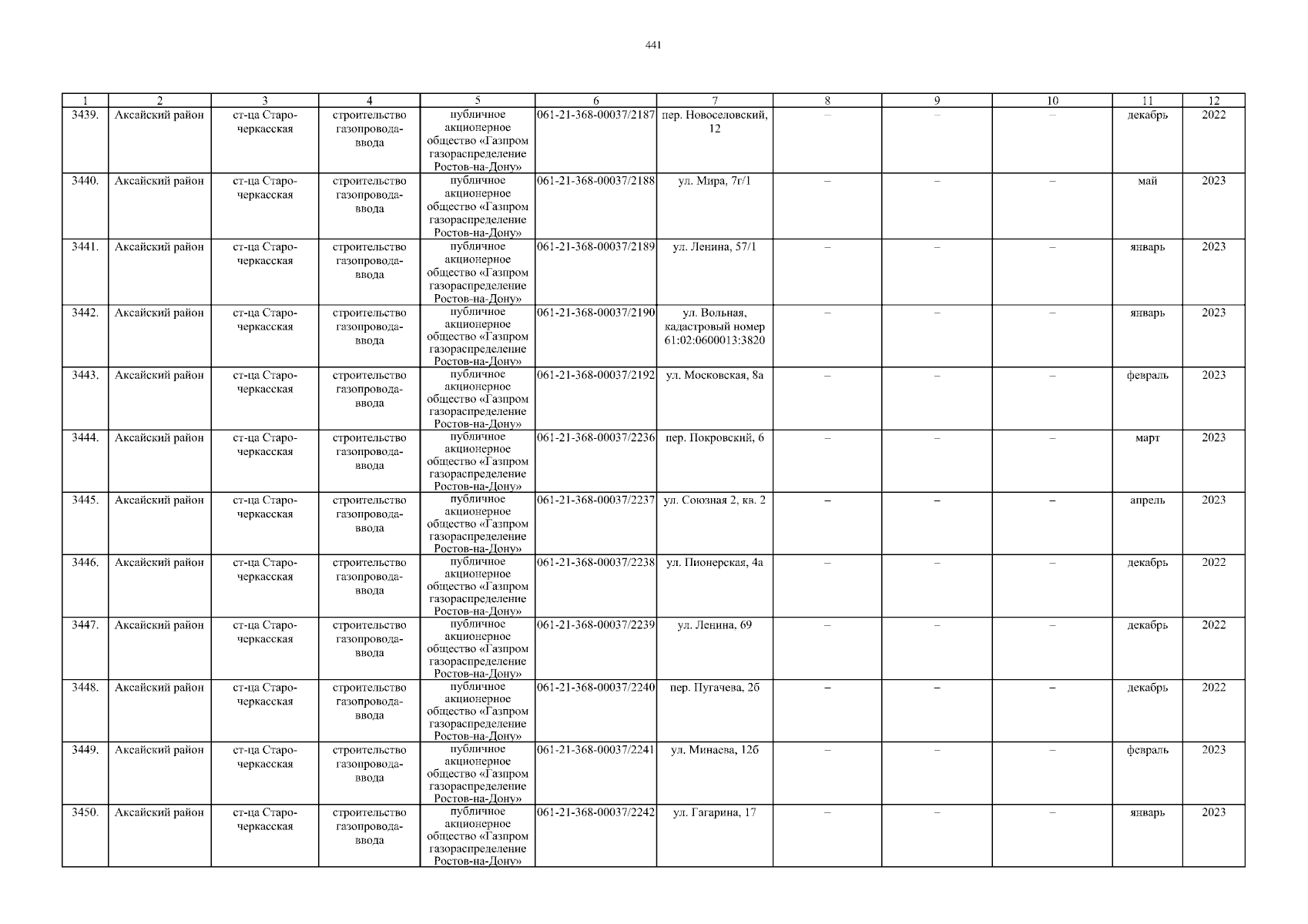 441

| 1 | 2 | 3 | 4 | 5 | 6 | 7 | 8 | 9 | 10 | 11 | 12 |
|---|---|---|---|---|---|---|---|---|---|---|---|
| 3439. | Аксайский район | ст-ца Старочеркасская | строительство газопровода-ввода | публичное акционерное общество «Газпром газораспределение Ростов-на-Дону» | 061-21-368-00037/2187 | пер. Новоселовский, 12 | – | – | – | декабрь | 2022 |
| 3440. | Аксайский район | ст-ца Старочеркасская | строительство газопровода-ввода | публичное акционерное общество «Газпром газораспределение Ростов-на-Дону» | 061-21-368-00037/2188 | ул. Мира, 7г/1 | – | – | – | май | 2023 |
| 3441. | Аксайский район | ст-ца Старочеркасская | строительство газопровода-ввода | публичное акционерное общество «Газпром газораспределение Ростов-на-Дону» | 061-21-368-00037/2189 | ул. Ленина, 57/1 | – | – | – | январь | 2023 |
| 3442. | Аксайский район | ст-ца Старочеркасская | строительство газопровода-ввода | публичное акционерное общество «Газпром газораспределение Ростов-на-Дону» | 061-21-368-00037/2190 | ул. Вольная, кадастровый номер 61:02:0600013:3820 | – | – | – | январь | 2023 |
| 3443. | Аксайский район | ст-ца Старочеркасская | строительство газопровода-ввода | публичное акционерное общество «Газпром газораспределение Ростов-на-Дону» | 061-21-368-00037/2192 | ул. Московская, 8а | – | – | – | февраль | 2023 |
| 3444. | Аксайский район | ст-ца Старочеркасская | строительство газопровода-ввода | публичное акционерное общество «Газпром газораспределение Ростов-на-Дону» | 061-21-368-00037/2236 | пер. Покровский, 6 | – | – | – | март | 2023 |
| 3445. | Аксайский район | ст-ца Старочеркасская | строительство газопровода-ввода | публичное акционерное общество «Газпром газораспределение Ростов-на-Дону» | 061-21-368-00037/2237 | ул. Союзная 2, кв. 2 | – | – | – | апрель | 2023 |
| 3446. | Аксайский район | ст-ца Старочеркасская | строительство газопровода-ввода | публичное акционерное общество «Газпром газораспределение Ростов-на-Дону» | 061-21-368-00037/2238 | ул. Пионерская, 4а | – | – | – | декабрь | 2022 |
| 3447. | Аксайский район | ст-ца Старочеркасская | строительство газопровода-ввода | публичное акционерное общество «Газпром газораспределение Ростов-на-Дону» | 061-21-368-00037/2239 | ул. Ленина, 69 | – | – | – | декабрь | 2022 |
| 3448. | Аксайский район | ст-ца Старочеркасская | строительство газопровода-ввода | публичное акционерное общество «Газпром газораспределение Ростов-на-Дону» | 061-21-368-00037/2240 | пер. Пугачева, 2б | – | – | – | декабрь | 2022 |
| 3449. | Аксайский район | ст-ца Старочеркасская | строительство газопровода-ввода | публичное акционерное общество «Газпром газораспределение Ростов-на-Дону» | 061-21-368-00037/2241 | ул. Минаева, 12б | – | – | – | февраль | 2023 |
| 3450. | Аксайский район | ст-ца Старочеркасская | строительство газопровода-ввода | публичное акционерное общество «Газпром газораспределение Ростов-на-Дону» | 061-21-368-00037/2242 | ул. Гагарина, 17 | – | – | – | январь | 2023 |